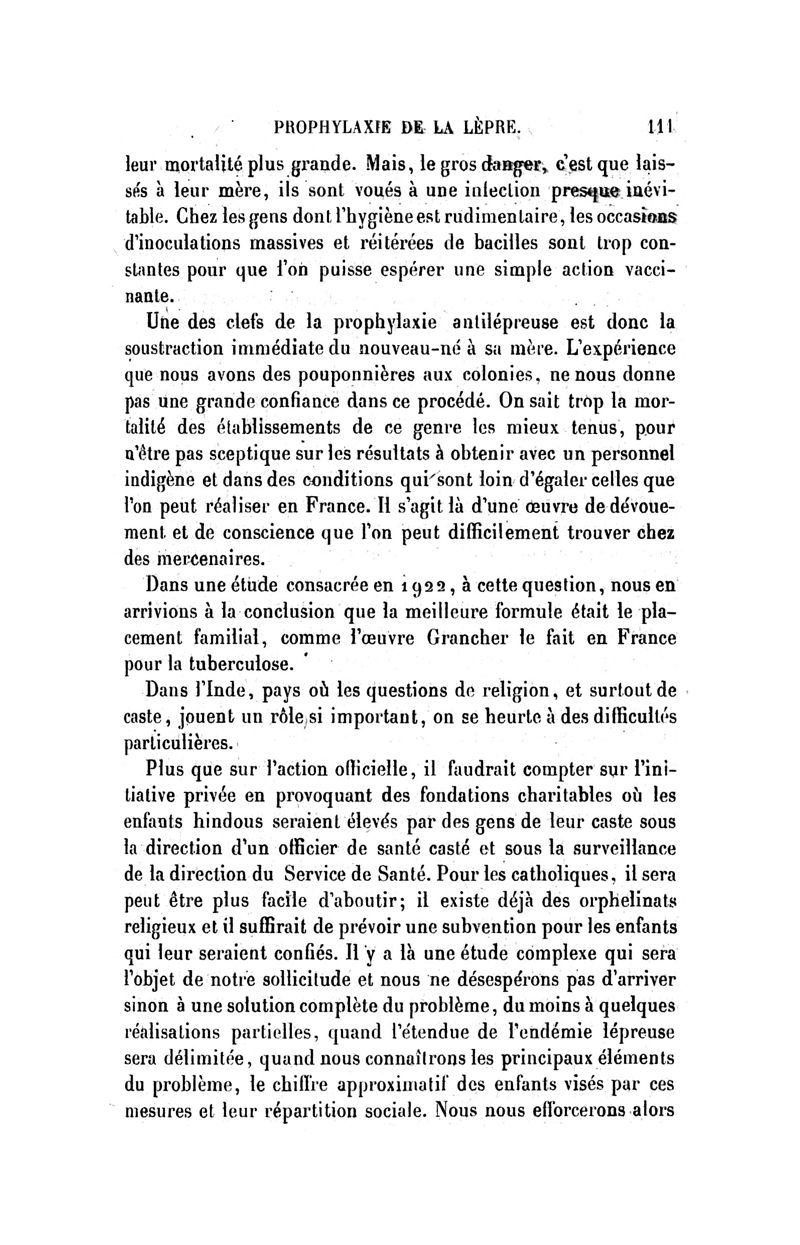 PROPHYLAXIE DE LA LÈPRE. 111

leur mortalité plus grande. Mais, le gros danger, c'est que laissés à leur mère, ils sont voués à une infection presque inévitable. Chez les gens dont l'hygiène est rudimentaire, les occasions d'inoculations massives et réitérées de bacilles sont trop constantes pour que l'on puisse espérer une simple action vaccinante.

Une des clefs de la prophylaxie antilépreuse est donc la soustraction immédiate du nouveau-né à sa mère. L'expérience que nous avons des pouponnières aux colonies, ne nous donne pas une grande confiance dans ce procédé. On sait trop la mortalité des établissements de ce genre les mieux tenus, pour n'être pas sceptique sur les résultats à obtenir avec un personnel indigène et dans des conditions qui sont loin d'égaler celles que l'on peut réaliser en France. Il s'agit là d'une œuvre de dévouement et de conscience que l'on peut difficilement trouver chez des mercenaires.

Dans une étude consacrée en 1922, à cette question, nous en arrivions à la conclusion que la meilleure formule était le placement familial, comme l'œuvre Grancher le fait en France pour la tuberculose.

Dans l'Inde, pays où les questions de religion, et surtout de caste, jouent un rôle si important, on se heurte à des difficultés particulières.

Plus que sur l'action officielle, il faudrait compter sur l'initiative privée en provoquant des fondations charitables où les enfants hindous seraient élevés par des gens de leur caste sous la direction d'un officier de santé casté et sous la surveillance de la direction du Service de Santé. Pour les catholiques, il sera peut être plus facile d'aboutir; il existe déjà des orphelinats religieux et il suffirait de prévoir une subvention pour les enfants qui leur seraient confiés. Il y a là une étude complexe qui sera l'objet de notre sollicitude et nous ne désespérons pas d'arriver sinon à une solution complète du problème, du moins à quelques réalisations partielles, quand l'étendue de l'endémie lépreuse sera délimitée, quand nous connaîtrons les principaux éléments du problème, le chiffre approximatif des enfants visés par ces mesures et leur répartition sociale. Nous nous efforcerons alors